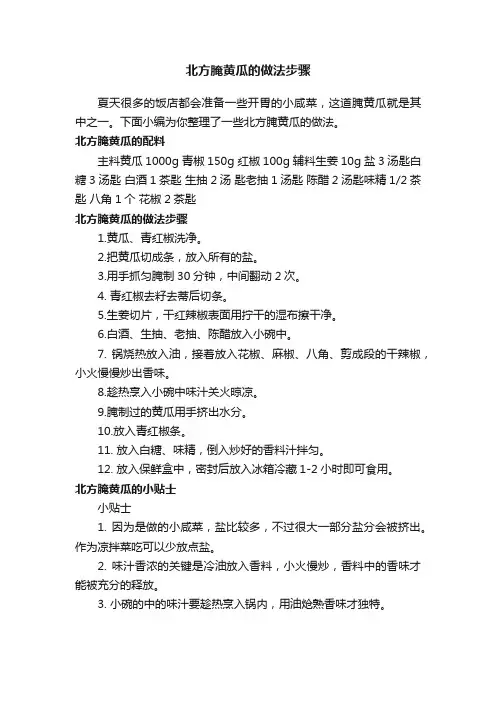 北方腌黄瓜的做法步骤

夏天很多的饭店都会准备一些开胃的小咸菜，这道腌黄瓜就是其中之一。下面小编为你整理了一些北方腌黄瓜的做法。

北方腌黄瓜的配料

主料黄瓜 1000g 青椒 150g 红椒 100g 辅料生姜 10g 盐 3 汤匙白糖 3 汤匙 白酒 1 茶匙 生抽 2 汤 匙老抽 1 汤匙 陈醋 2 汤匙味精 1/2 茶匙 八角 1 个 花椒 2 茶匙

北方腌黄瓜的做法步骤

1.黄瓜、青红椒洗净。

2.把黄瓜切成条，放入所有的盐。

3.用手抓匀腌制 30 分钟，中间翻动 2 次。

4. 青红椒去籽去蒂后切条。

5.生姜切片，干红辣椒表面用拧干的湿布擦干净。

6.白酒、生抽、老抽、陈醋放入小碗中。

7. 锅烧热放入油，接着放入花椒、麻椒、八角、剪成段的干辣椒，小火慢慢炒出香味。

8.趁热烹入小碗中味汁关火晾凉。

9.腌制过的黄瓜用手挤出水分。

10.放入青红椒条。

11. 放入白糖、味精，倒入炒好的香料汁拌匀。

12. 放入保鲜盒中，密封后放入冰箱冷藏 1-2 小时即可食用。

北方腌黄瓜的小贴士

小贴士

1. 因为是做的小咸菜，盐比较多，不过很大一部分盐分会被挤出。作为凉拌菜吃可以少放点盐。

2. 味汁香浓的关键是冷油放入香料，小火慢炒，香料中的香味才能被充分的释放。

3. 小碗的中的味汁要趁热烹入锅内，用油炝熟香味才独特。